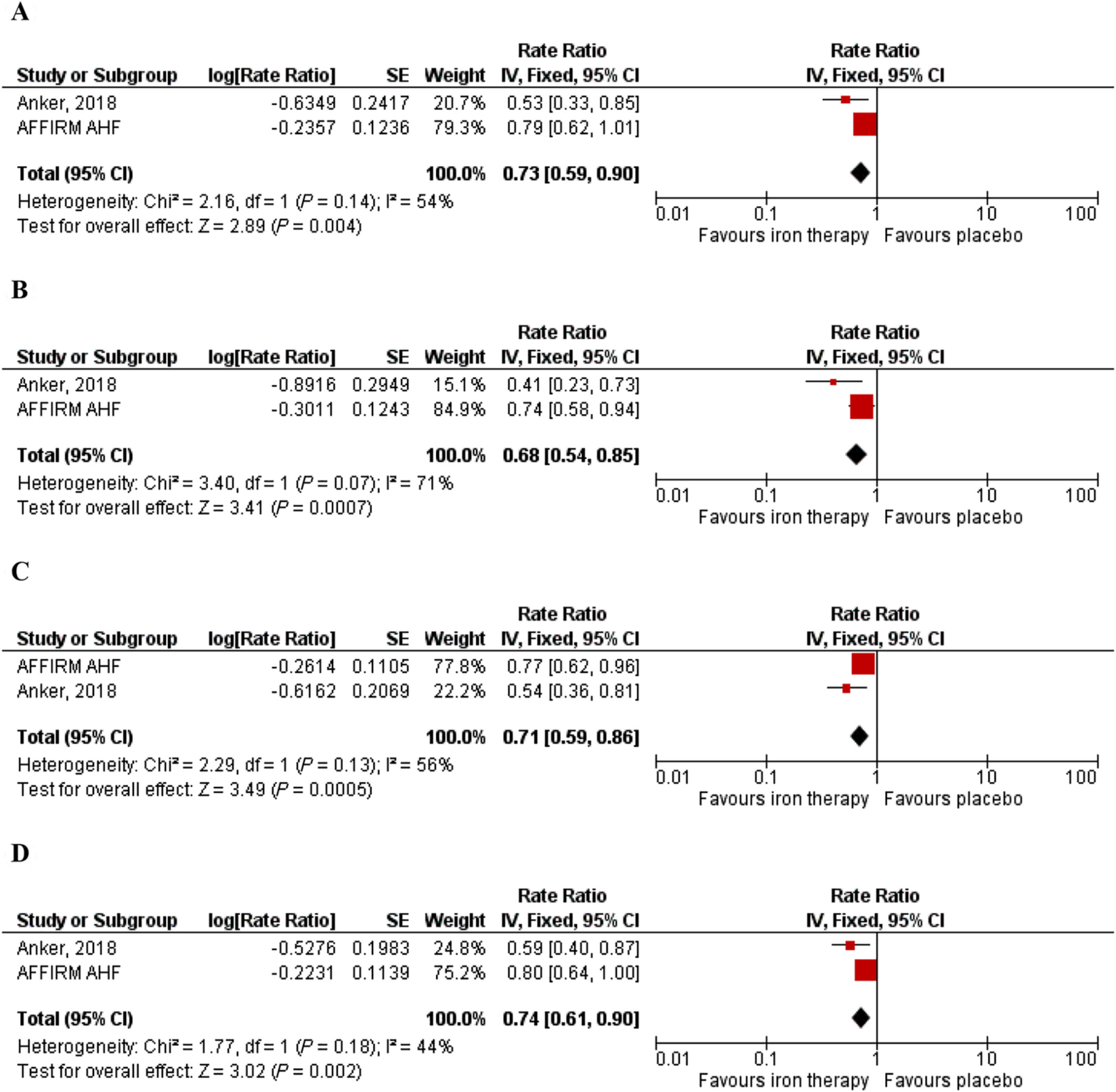 A

| Study or Subgroup | log[Rate Ratio] | SE | Weight | Rate Ratio IV, Fixed, 95% CI |
|---|---|---|---|---|
| Anker, 2018 | -0.6349 | 0.2417 | 20.7% | 0.53 [0.33, 0.85] |
| AFFIRM AHF | -0.2357 | 0.1236 | 79.3% | 0.79 [0.62, 1.01] |
| Total (95% CI) | | | 100.0% | 0.73 [0.59, 0.90] |

Heterogeneity: Chi² = 2.16, df = 1 (P = 0.14); I² = 54%
Test for overall effect: Z = 2.89 (P = 0.004)

Rate Ratio
IV, Fixed, 95% CI
0.01 0.1 1 10 100
Favours iron therapy Favours placebo

B

| Study or Subgroup | log[Rate Ratio] | SE | Weight | Rate Ratio IV, Fixed, 95% CI |
|---|---|---|---|---|
| Anker, 2018 | -0.8916 | 0.2949 | 15.1% | 0.41 [0.23, 0.73] |
| AFFIRM AHF | -0.3011 | 0.1243 | 84.9% | 0.74 [0.58, 0.94] |
| Total (95% CI) | | | 100.0% | 0.68 [0.54, 0.85] |

Heterogeneity: Chi² = 3.40, df = 1 (P = 0.07); I² = 71%
Test for overall effect: Z = 3.41 (P = 0.0007)

Rate Ratio
IV, Fixed, 95% CI
0.01 0.1 1 10 100
Favours iron therapy Favours placebo

C

| Study or Subgroup | log[Rate Ratio] | SE | Weight | Rate Ratio IV, Fixed, 95% CI |
|---|---|---|---|---|
| AFFIRM AHF | -0.2614 | 0.1105 | 77.8% | 0.77 [0.62, 0.96] |
| Anker, 2018 | -0.6162 | 0.2069 | 22.2% | 0.54 [0.36, 0.81] |
| Total (95% CI) | | | 100.0% | 0.71 [0.59, 0.86] |

Heterogeneity: Chi² = 2.29, df = 1 (P = 0.13); I² = 56%
Test for overall effect: Z = 3.49 (P = 0.0005)

Rate Ratio
IV, Fixed, 95% CI
0.01 0.1 1 10 100
Favours iron therapy Favours placebo

D

| Study or Subgroup | log[Rate Ratio] | SE | Weight | Rate Ratio IV, Fixed, 95% CI |
|---|---|---|---|---|
| Anker, 2018 | -0.5276 | 0.1983 | 24.8% | 0.59 [0.40, 0.87] |
| AFFIRM AHF | -0.2231 | 0.1139 | 75.2% | 0.80 [0.64, 1.00] |
| Total (95% CI) | | | 100.0% | 0.74 [0.61, 0.90] |

Heterogeneity: Chi² = 1.77, df = 1 (P = 0.18); I² = 44%
Test for overall effect: Z = 3.02 (P = 0.002)

Rate Ratio
IV, Fixed, 95% CI
0.01 0.1 1 10 100
Favours iron therapy Favours placebo